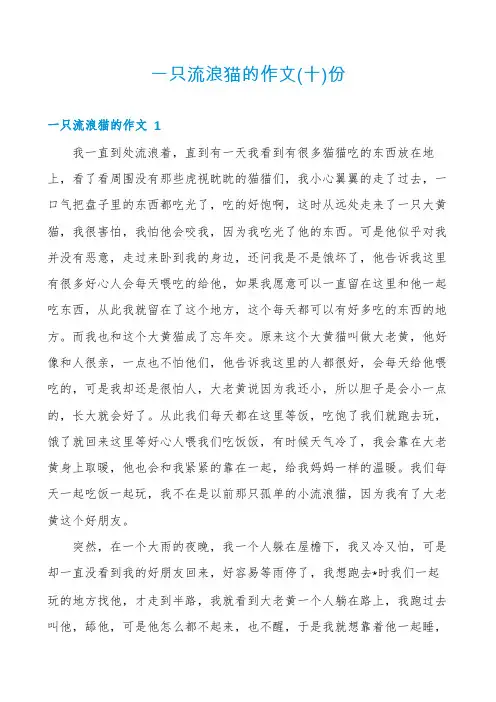 一只流浪猫的作文(十)份

一只流浪猫的作文 1

我一直到处流浪着，直到有一天我看到有很多猫猫吃的东西放在地上，看了看周围没有那些虎视眈眈的猫猫们，我小心翼翼的走了过去，一口气把盘子里的东西都吃光了，吃的好饱啊，这时从远处走来了一只大黄猫，我很害怕，我怕他会咬我，因为我吃光了他的东西。可是他似乎对我并没有恶意，走过来卧到我的身边，还问我是不是饿坏了，他告诉我这里有很多好心人会每天喂吃的给他，如果我愿意可以一直留在这里和他一起吃东西，从此我就留在了这个地方，这个每天都可以有好多吃的东西的地方。而我也和这个大黄猫成了忘年交。原来这个大黄猫叫做大老黄，他好像和人很亲，一点也不怕他们，他告诉我这里的人都很好，会每天给他喂吃的，可是我却还是很怕人，大老黄说因为我还小，所以胆子是会小一点的，长大就会好了。从此我们每天都在这里等饭，吃饱了我们就跑去玩，饿了就回来这里等好心人喂我们吃饭饭，有时候天气冷了，我会靠在大老黄身上取暖，他也会和我紧紧的靠在一起，给我妈妈一样的温暖。我们每天一起吃饭一起玩，我不在是以前那只孤单的小流浪猫，因为我有了大老黄这个好朋友。

突然，在一个大雨的夜晚，我一个人躲在屋檐下，我又冷又怕，可是却一直没看到我的好朋友回来，好容易等雨停了，我想跑去*时我们一起玩的地方找他，才走到半路，我就看到大老黄一个人躺在路上，我跑过去叫他，舔他，可是他怎么都不起来，也不醒，于是我就想靠着他一起睡，